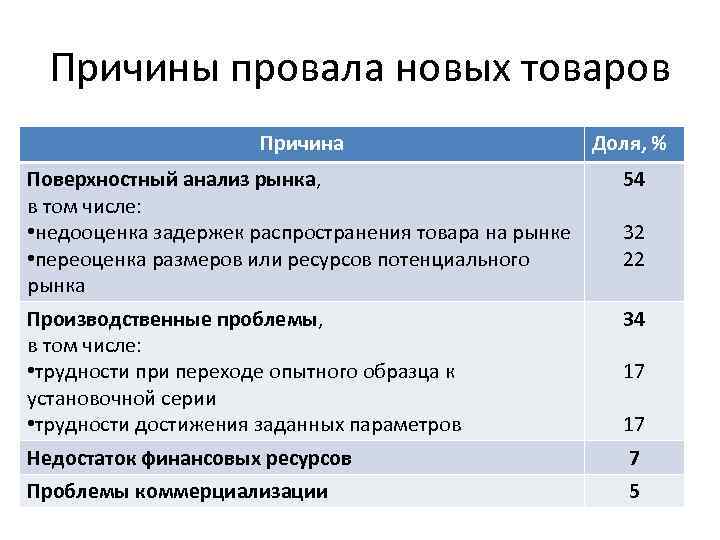 Причины провала новых товаров

| Причина | Доля, % |
|---|---|
| Поверхностный анализ рынка, в том числе: •недооценка задержек распространения товара на рынке •переоценка размеров или ресурсов потенциального рынка | 54 32 22 |
| Производственные проблемы, в том числе: •трудности при переходе опытного образца к установочной серии •трудности достижения заданных параметров | 34 17 17 |
| Недостаток финансовых ресурсов | 7 |
| Проблемы коммерциализации | 5 |